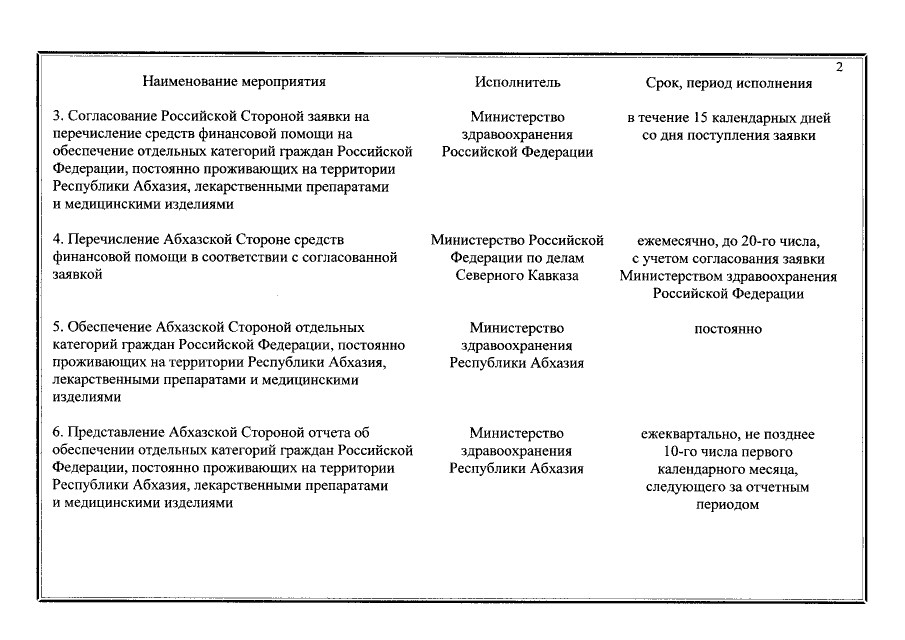 2

| Наименование мероприятия | Исполнитель | Срок, период исполнения |
|---|---|---|
| 3. Согласование Российской Стороной заявки на перечисление средств финансовой помощи на обеспечение отдельных категорий граждан Российской Федерации, постоянно проживающих на территории Республики Абхазия, лекарственными препаратами и медицинскими изделиями | Министерство здравоохранения Российской Федерации | в течение 15 календарных дней со дня поступления заявки |
| 4. Перечисление Абхазской Стороне средств финансовой помощи в соответствии с согласованной заявкой | Министерство Российской Федерации по делам Северного Кавказа | ежемесячно, до 20-го числа, с учетом согласования заявки Министерством здравоохранения Российской Федерации |
| 5. Обеспечение Абхазской Стороной отдельных категорий граждан Российской Федерации, постоянно проживающих на территории Республики Абхазия, лекарственными препаратами и медицинскими изделиями | Министерство здравоохранения Республики Абхазия | постоянно |
| 6. Представление Абхазской Стороной отчета об обеспечении отдельных категорий граждан Российской Федерации, постоянно проживающих на территории Республики Абхазия, лекарственными препаратами и медицинскими изделиями | Министерство здравоохранения Республики Абхазия | ежеквартально, не позднее 10-го числа первого календарного месяца, следующего за отчетным периодом |